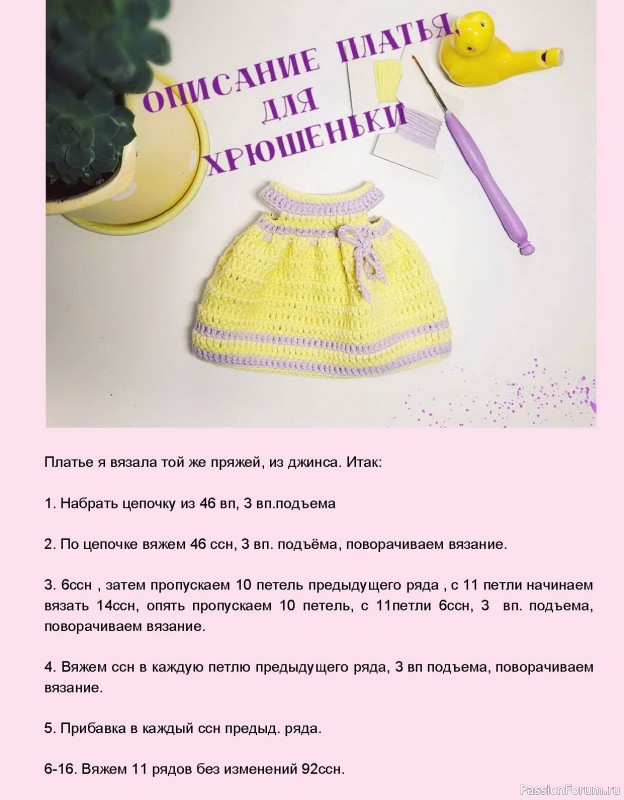 ОПИСАНИЕ ПЛАТЬЯ ДЛЯ ХРЮШЕНЬКИ

Платье я вязала той же пряжей, из джинса. Итак:

1. Набрать цепочку из 46 вп, 3 вп.подъема

2. По цепочке вяжем 46 ссн, 3 вп. подъёма, поворачиваем вязание.

3. 6ссн , затем пропускаем 10 петель предыдущего ряда , с 11 петли начинаем вязать 14ссн, опять пропускаем 10 петель, с 11петли 6ссн, 3 вп. подъема, поворачиваем вязание.

4. Вяжем ссн в каждую петлю предыдущего ряда, 3 вп подъема, поворачиваем вязание.

5. Прибавка в каждый ссн предыд. ряда.

6-16. Вяжем 11 рядов без изменений 92ссн.

PassionForum.ru